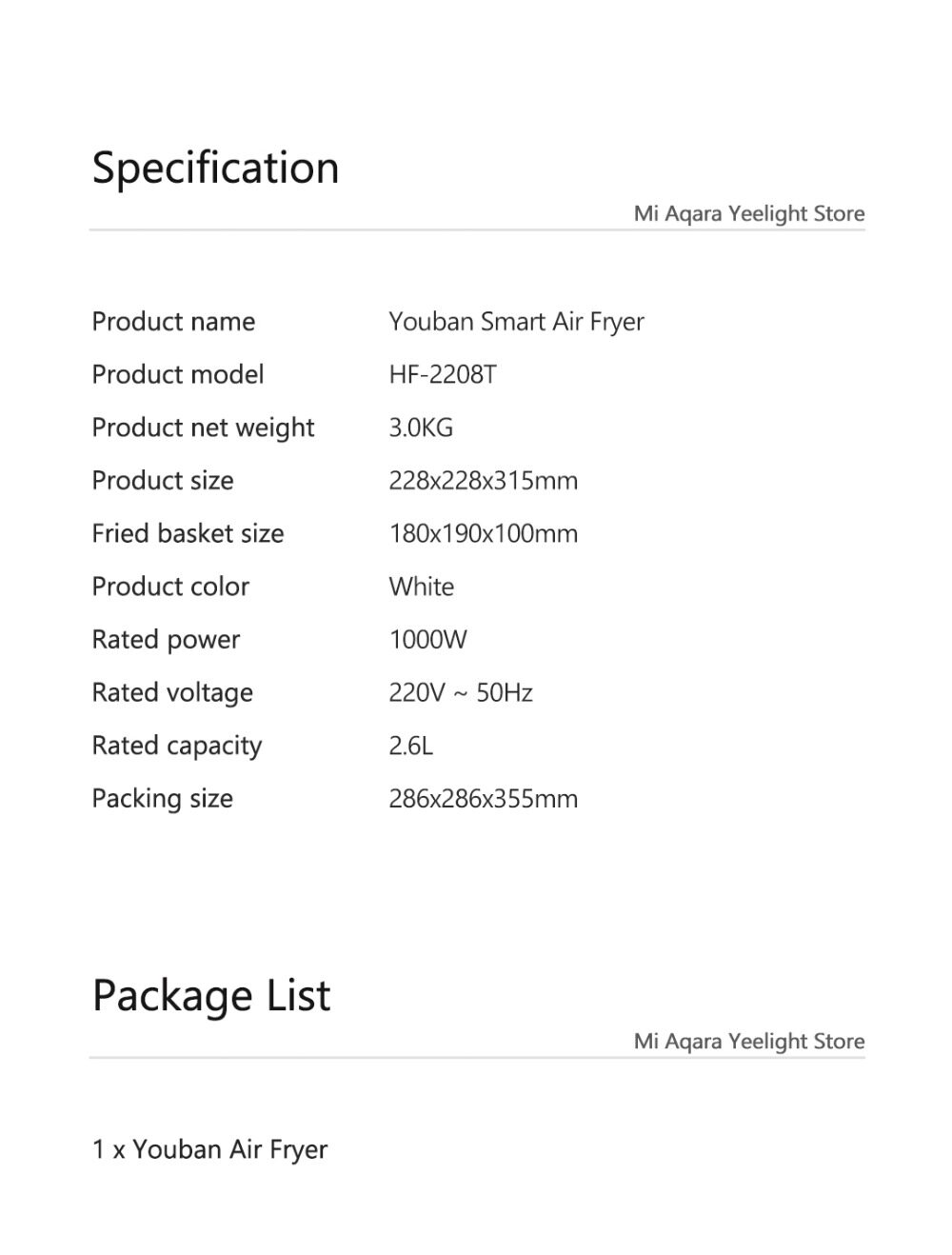 Specification

Mi Aqara Yeelight Store

Product name Youban Smart Air Fryer
Product model HF-2208T
Product net weight 3.0KG
Product size 228x228x315mm
Fried basket size 180x190x100mm
Product color White
Rated power 1000W
Rated voltage 220V ~ 50Hz
Rated capacity 2.6L
Packing size 286x286x355mm

Package List

Mi Aqara Yeelight Store

1 x Youban Air Fryer